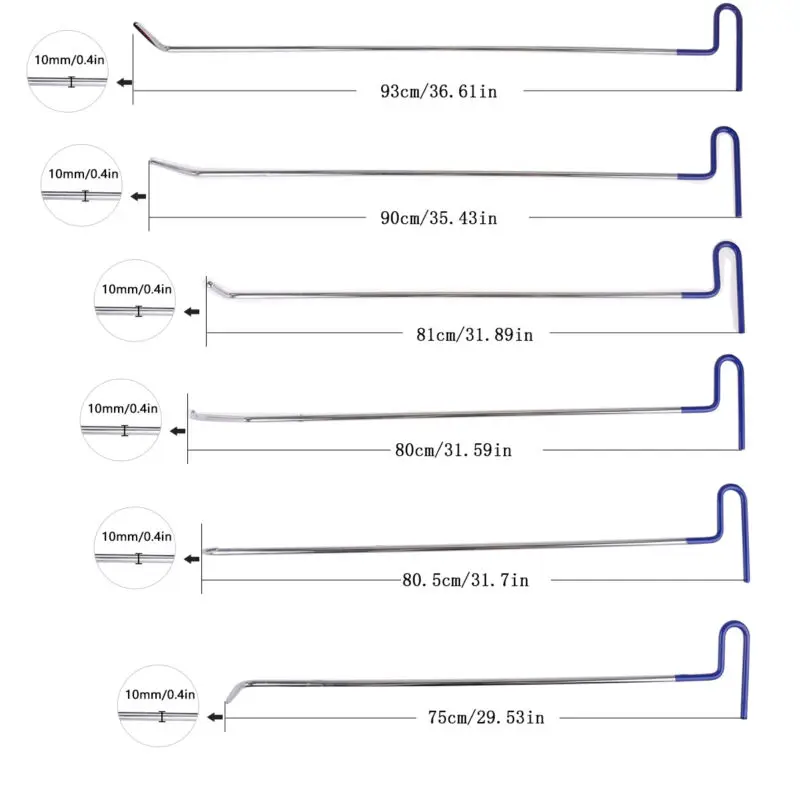 10mm/0.4in
93cm/36.61in

10mm/0.4in
90cm/35.43in

10mm/0.4in
81cm/31.89in

10mm/0.4in
80cm/31.59in

10mm/0.4in
80.5cm/31.7in

10mm/0.4in
75cm/29.53in